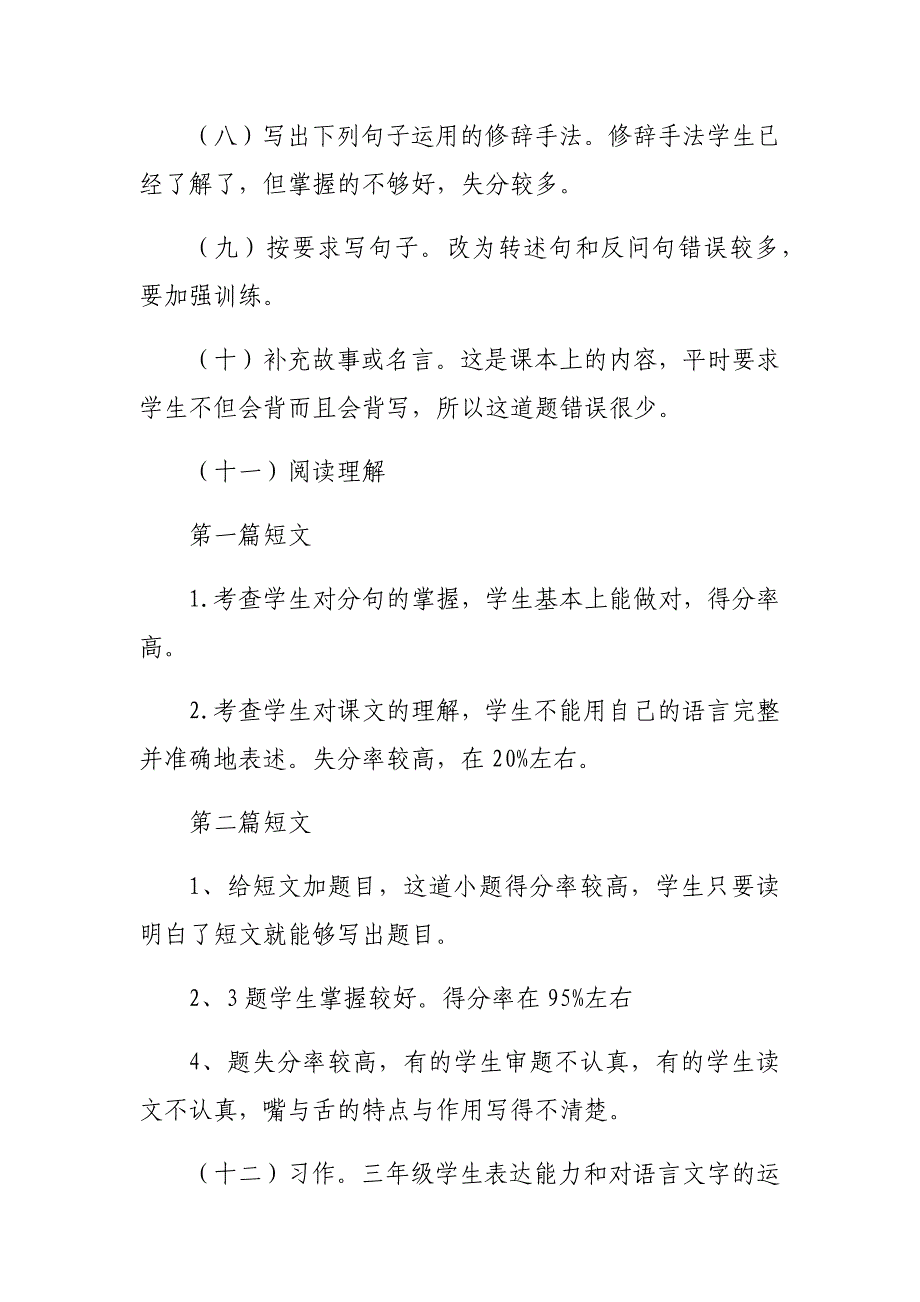 （八）写出下列句子运用的修辞手法。修辞手法学生已经了解了，但掌握的不够好，失分较多。

（九）按要求写句子。改为转述句和反问句错误较多，要加强训练。

（十）补充故事或名言。这是课本上的内容，平时要求学生不但会背而且会背写，所以这道题错误很少。

（十一）阅读理解

第一篇短文

1.考查学生对分句的掌握，学生基本上能做对，得分率高。

2.考查学生对课文的理解，学生不能用自己的语言完整并准确地表述。失分率较高，在20%左右。

第二篇短文

1、给短文加题目，这道小题得分率较高，学生只要读明白了短文就能够写出题目。

2、3题学生掌握较好。得分率在95%左右

4、题失分率较高，有的学生审题不认真，有的学生读文不认真，嘴与舌的特点与作用写得不清楚。

（十二）习作。三年级学生表达能力和对语言文字的运